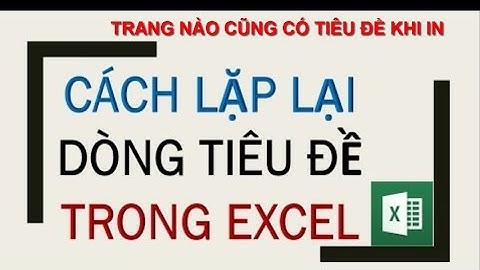 TRANG NÀO CŨNG CÓ TIÊU ĐỀ KHI IN

CÁCH LẶP LẠI
DÒNG TIÊU ĐỀ
TRONG EXCEL

X